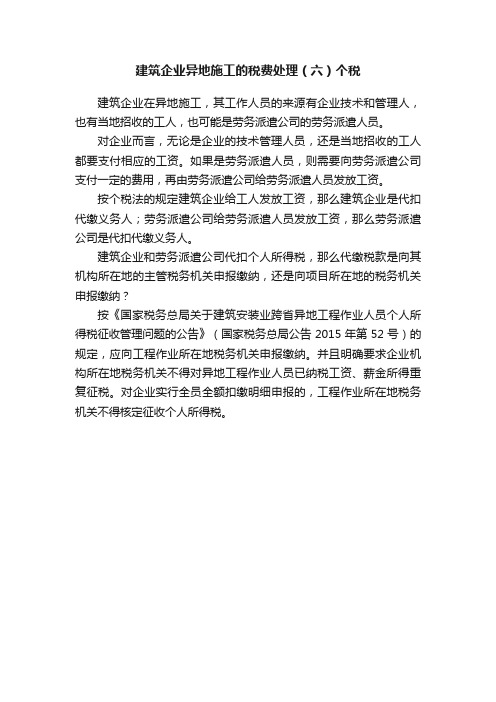 建筑企业异地施工的税费处理（六）个税

建筑企业在异地施工，其工作人员的来源有企业技术和管理人，也有当地招收的工人，也可能是劳务派遣公司的劳务派遣人员。

对企业而言，无论是企业的技术管理人员，还是当地招收的工人都要支付相应的工资。如果是劳务派遣人员，则需要向劳务派遣公司支付一定的费用，再由劳务派遣公司给劳务派遣人员发放工资。

按个税法的规定建筑企业给工人发放工资，那么建筑企业是代扣代缴义务人；劳务派遣公司给劳务派遣人员发放工资，那么劳务派遣公司是代扣代缴义务人。

建筑企业和劳务派遣公司代扣个人所得税，那么代缴税款是向其机构所在地的主管税务机关申报缴纳，还是向项目所在地的税务机关申报缴纳？

按《国家税务总局关于建筑安装业跨省异地工程作业人员个人所得税征收管理问题的公告》（国家税务总局公告 2015 年第 52 号）的规定，应向工程作业所在地税务机关申报缴纳。并且明确要求企业机构所在地税务机关不得对异地工程作业人员已纳税工资、薪金所得重复征税。对企业实行全员全额扣缴明细申报的，工程作业所在地税务机关不得核定征收个人所得税。